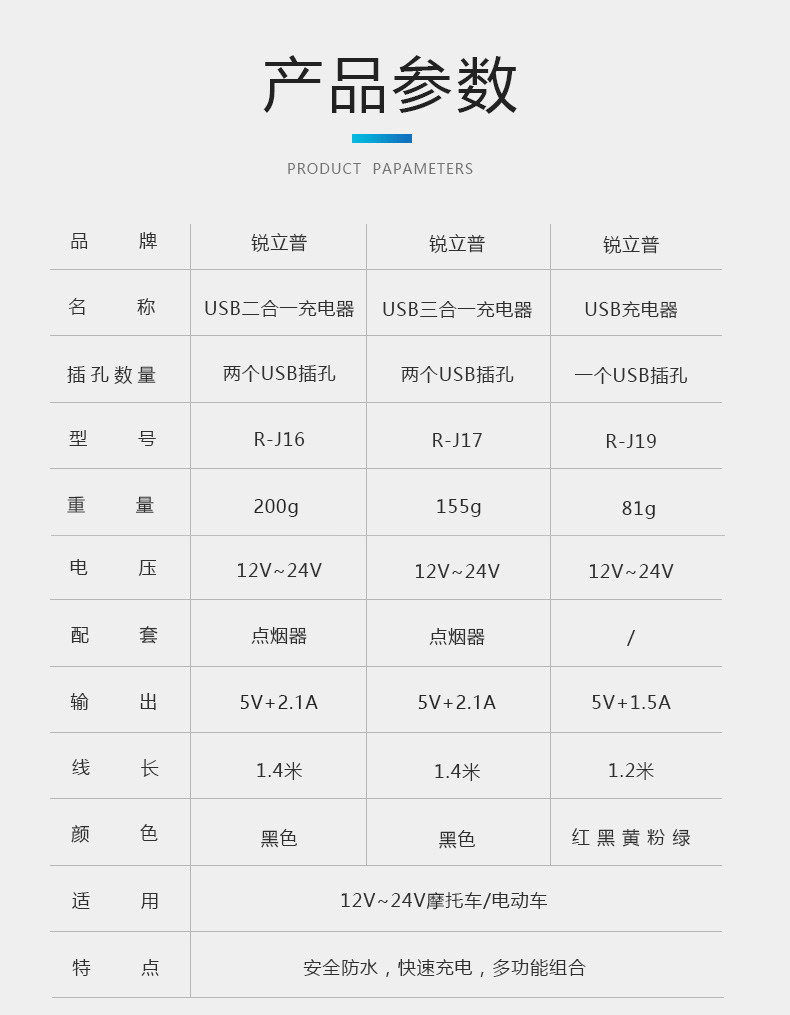 产品参数

PRODUCT PAPAMETERS

| 品　牌 | 锐立普 | 锐立普 | 锐立普 |
|---|---|---|---|
| 名　称 | USB二合一充电器 | USB三合一充电器 | USB充电器 |
| 插孔数量 | 两个USB插孔 | 两个USB插孔 | 一个USB插孔 |
| 型　号 | R-J16 | R-J17 | R-J19 |
| 重　量 | 200g | 155g | 81g |
| 电　压 | 12V~24V | 12V~24V | 12V~24V |
| 配　套 | 点烟器 | 点烟器 | / |
| 输　出 | 5V+2.1A | 5V+2.1A | 5V+1.5A |
| 线　长 | 1.4米 | 1.4米 | 1.2米 |
| 颜　色 | 黑色 | 黑色 | 红 黑 黄 粉 绿 |
| 适　用 | 12V~24V摩托车/电动车 | | |
| 特　点 | 安全防水，快速充电，多功能组合 | | |